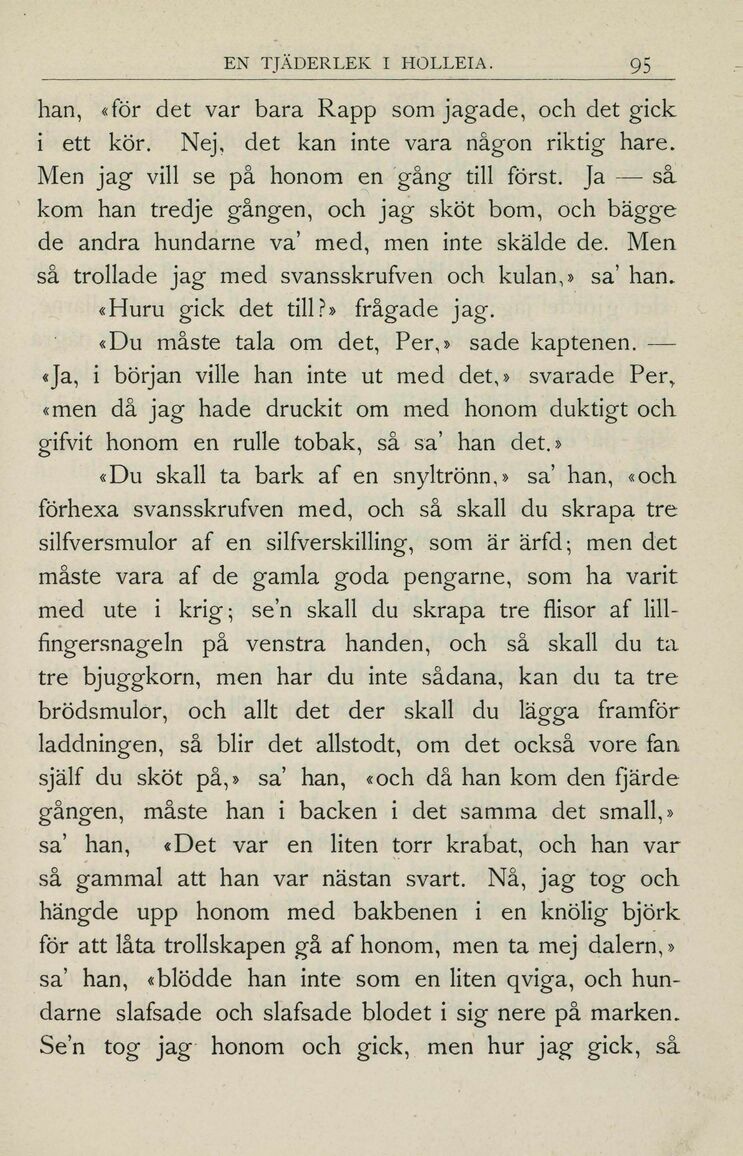 EN TJÄDERLEK I HOLLEIA. 95

han, «för det var bara Rapp som jagade, och det gick i ett kör. Nej, det kan inte vara någon riktig hare. Men jag vill se på honom en gång till först. Ja — så kom han tredje gången, och jag sköt bom, och bägge de andra hundarne va' med, men inte skälde de. Men så trollade jag med svansskrufven och kulan,» sa' han.

«Huru gick det till?» frågade jag.

«Du måste tala om det, Per,» sade kaptenen. — «Ja, i början ville han inte ut med det,» svarade Per, «men då jag hade druckit om med honom duktigt och gifvit honom en rulle tobak, så sa' han det.»

«Du skall ta bark af en snyltrönn,» sa' han, «och förhexa svansskrufven med, och så skall du skrapa tre silfversmulor af en silfverskilling, som är ärfd; men det måste vara af de gamla goda pengarne, som ha varit med ute i krig; se'n skall du skrapa tre flisor af lillfingersnageln på venstra handen, och så skall du ta tre bjuggkorn, men har du inte sådana, kan du ta tre brödsmulor, och allt det der skall du lägga framför laddningen, så blir det allstodt, om det också vore fan själf du sköt på,» sa' han, «och då han kom den fjärde gången, måste han i backen i det samma det small,» sa' han, «Det var en liten torr krabat, och han var så gammal att han var nästan svart. Nå, jag tog och hängde upp honom med bakbenen i en knölig björk för att låta trollskapen gå af honom, men ta mej dalern,» sa' han, «blödde han inte som en liten qviga, och hundarne slafsade och slafsade blodet i sig nere på marken. Se'n tog jag honom och gick, men hur jag gick, så